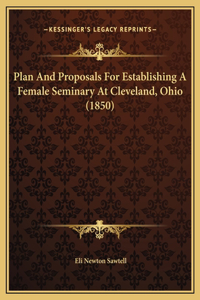 —KESSINGER'S LEGACY REPRINTS—

Plan And Proposals For Establishing A Female Seminary At Cleveland, Ohio (1850)

Eli Newton Sawtell